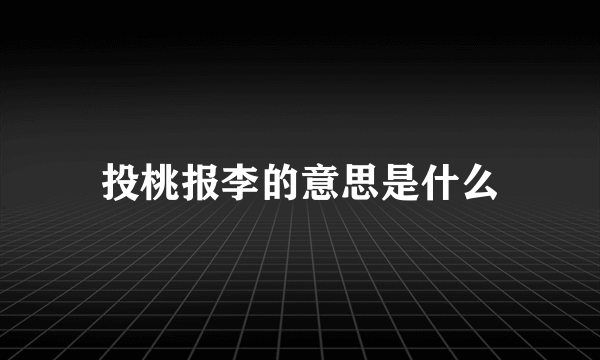 投桃报李的意思是什么